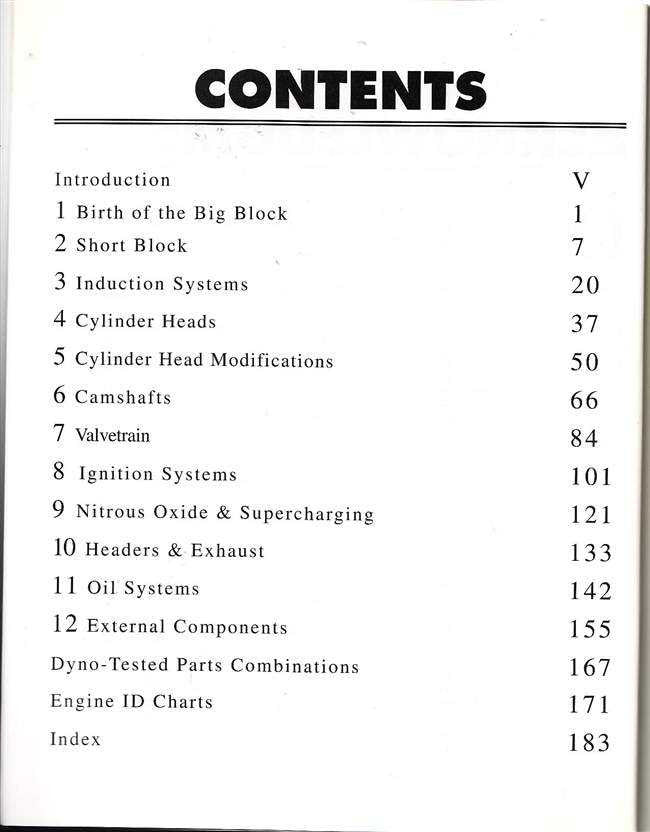 CONTENTS

Introduction V
1 Birth of the Big Block 1
2 Short Block 7
3 Induction Systems 20
4 Cylinder Heads 37
5 Cylinder Head Modifications 50
6 Camshafts 66
7 Valvetrain 84
8 Ignition Systems 101
9 Nitrous Oxide & Supercharging 121
10 Headers & Exhaust 133
11 Oil Systems 142
12 External Components 155
Dyno-Tested Parts Combinations 167
Engine ID Charts 171
Index 183